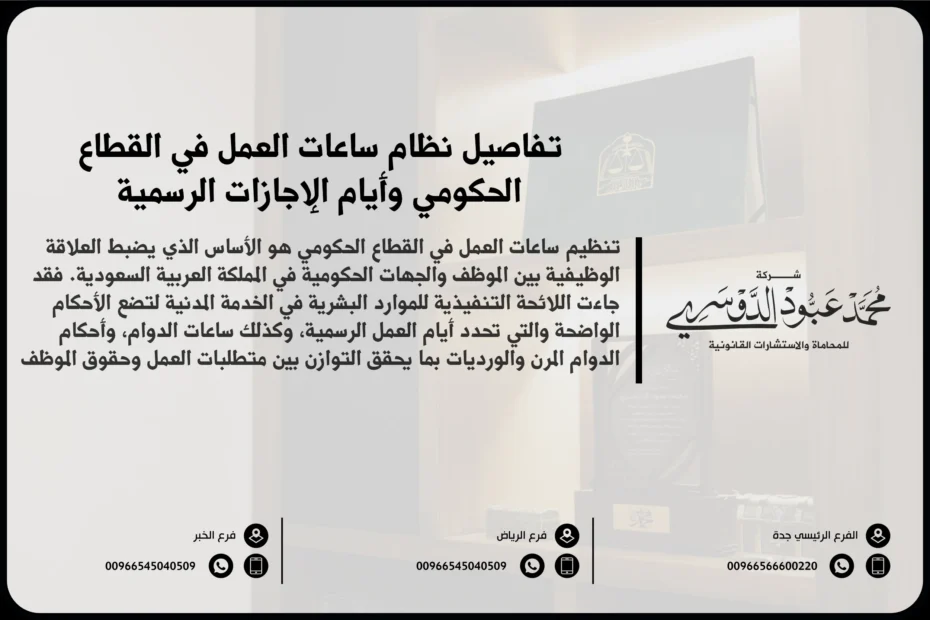 تفاصيل نظام ساعات العمل في القطاع الحكومي وأيام الإجازات الرسمية

تنظيم ساعات العمل في القطاع الحكومي هو الأساس الذي يضبط العلاقة الوظيفية بين الموظف والجهات الحكومية في المملكة العربية السعودية. فقد جاءت اللائحة التنفيذية للموارد البشرية في الخدمة المدنية لتضع الأحكام الواضحة والتي تحدد أيام العمل الرسمية، وكذلك ساعات الدوام، وأحكام الدوام المرن والورديات بما يحقق التوازن بين متطلبات العمل وحقوق الموظف

شركة
محمد عبود الدوسري
للمحاماة والاستشارات القانونية

الفرع الرئيسي جدة
00966566600220

فرع الرياض
00966545040509

فرع الخبر
00966545040509